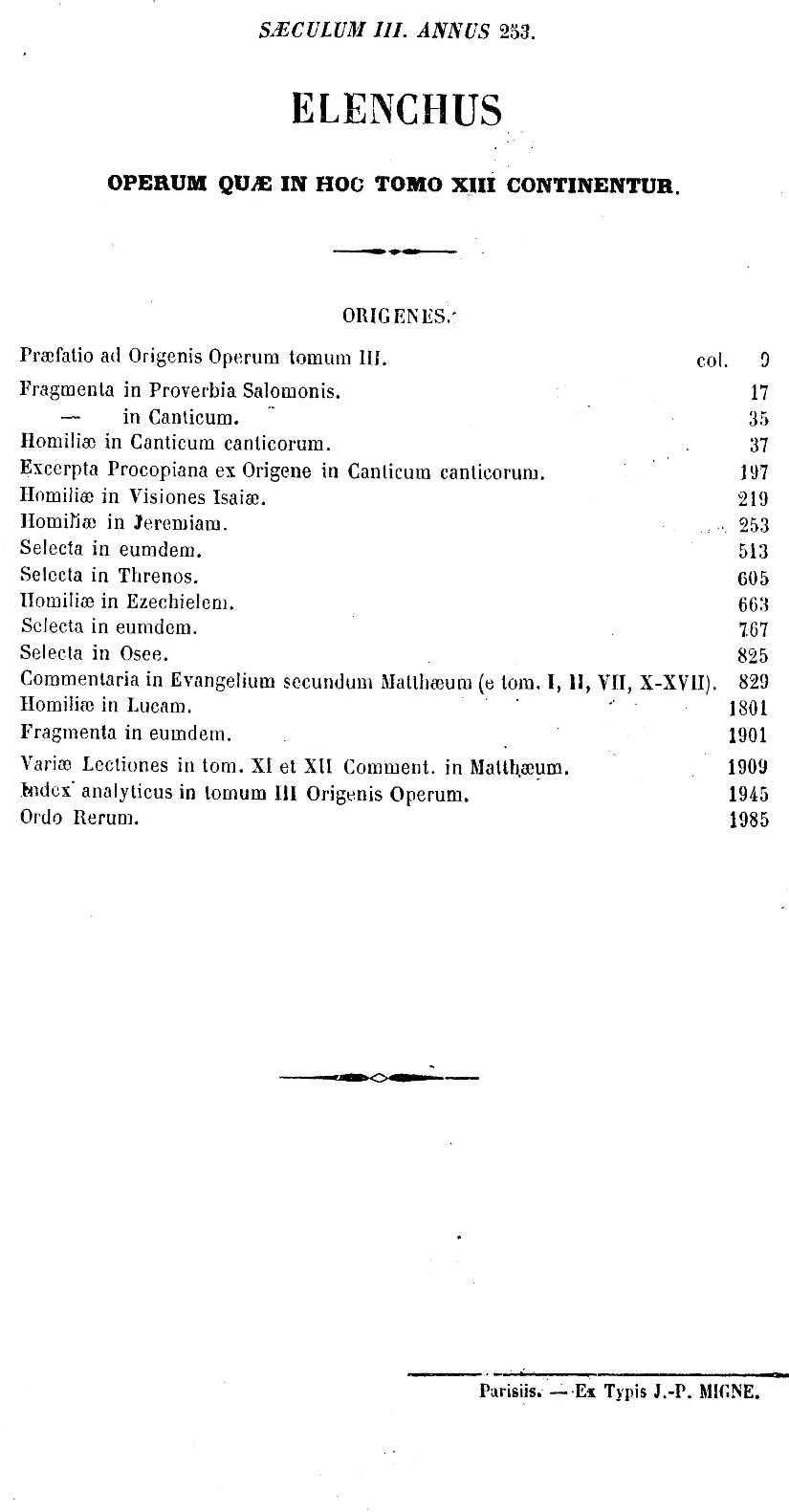 SÆCULUM III. ANNUS 253.

ELENCHUS

OPERUM QUÆ IN HOC TOMO XIII CONTINENTUR.

ORIGENES.

| | |
|---|---|
| Præfatio ad Origenis Operum tomum III. | col. 9 |
| Fragmenta in Proverbia Salomonis. | 17 |
| — in Canticum. | 35 |
| Homiliæ in Canticum canticorum. | 37 |
| Excerpta Procopiana ex Origene in Canticum canticorum. | 197 |
| Homiliæ in Visiones Isaiæ. | 219 |
| Homiliæ in Jeremiam. | 253 |
| Selecta in eumdem. | 513 |
| Selecta in Threnos. | 605 |
| Homiliæ in Ezechielem. | 663 |
| Selecta in eumdem. | 767 |
| Selecta in Osee. | 825 |
| Commentaria in Evangelium secundum Matthæum (e tom. I, II, VII, X-XVII). | 829 |
| Homiliæ in Lucam. | 1801 |
| Fragmenta in eumdem. | 1901 |
| Variæ Lectiones in tom. XI et XII Comment. in Matthæum. | 1909 |
| Index analyticus in tomum III Origenis Operum. | 1945 |
| Ordo Rerum. | 1985 |

Parisiis. — Ex Typis J.-P. MIGNE.